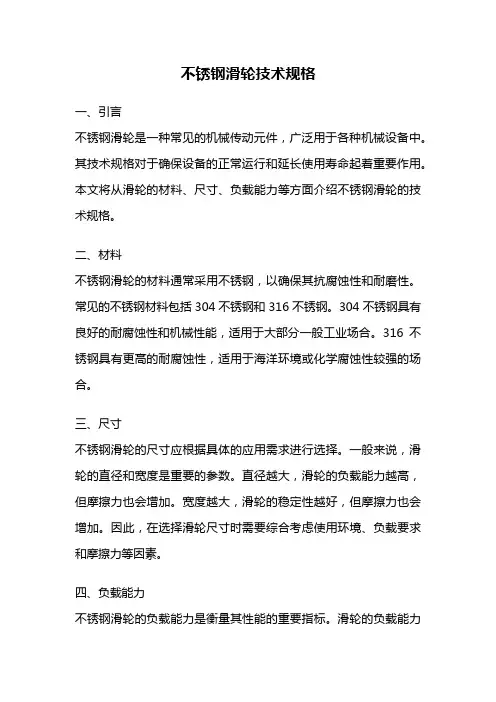 不锈钢滑轮技术规格

一、引言

不锈钢滑轮是一种常见的机械传动元件，广泛用于各种机械设备中。其技术规格对于确保设备的正常运行和延长使用寿命起着重要作用。本文将从滑轮的材料、尺寸、负载能力等方面介绍不锈钢滑轮的技术规格。

二、材料

不锈钢滑轮的材料通常采用不锈钢，以确保其抗腐蚀性和耐磨性。常见的不锈钢材料包括 304 不锈钢和 316 不锈钢。304 不锈钢具有良好的耐腐蚀性和机械性能，适用于大部分一般工业场合。316 不锈钢具有更高的耐腐蚀性，适用于海洋环境或化学腐蚀性较强的场合。

三、尺寸

不锈钢滑轮的尺寸应根据具体的应用需求进行选择。一般来说，滑轮的直径和宽度是重要的参数。直径越大，滑轮的负载能力越高，但摩擦力也会增加。宽度越大，滑轮的稳定性越好，但摩擦力也会增加。因此，在选择滑轮尺寸时需要综合考虑使用环境、负载要求和摩擦力等因素。

四、负载能力

不锈钢滑轮的负载能力是衡量其性能的重要指标。滑轮的负载能力